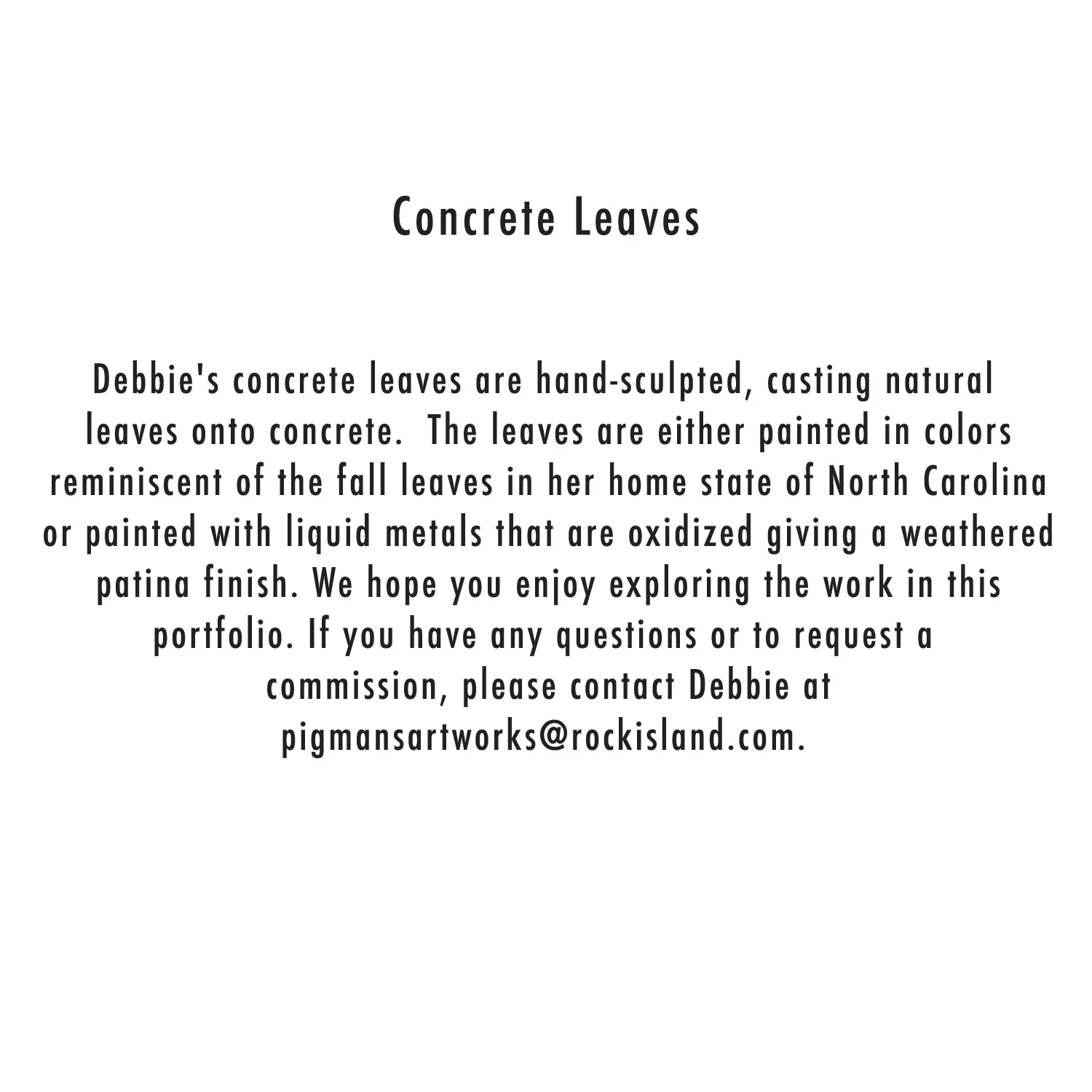 Concrete Leaves

Debbie's concrete leaves are hand-sculpted, casting natural leaves onto concrete.  The leaves are either painted in colors reminiscent of the fall leaves in her home state of North Carolina or painted with liquid metals that are oxidized giving a weathered patina finish. We hope you enjoy exploring the work in this portfolio. If you have any questions or to request a commission, please contact Debbie at pigmansartworks@rockisland.com.